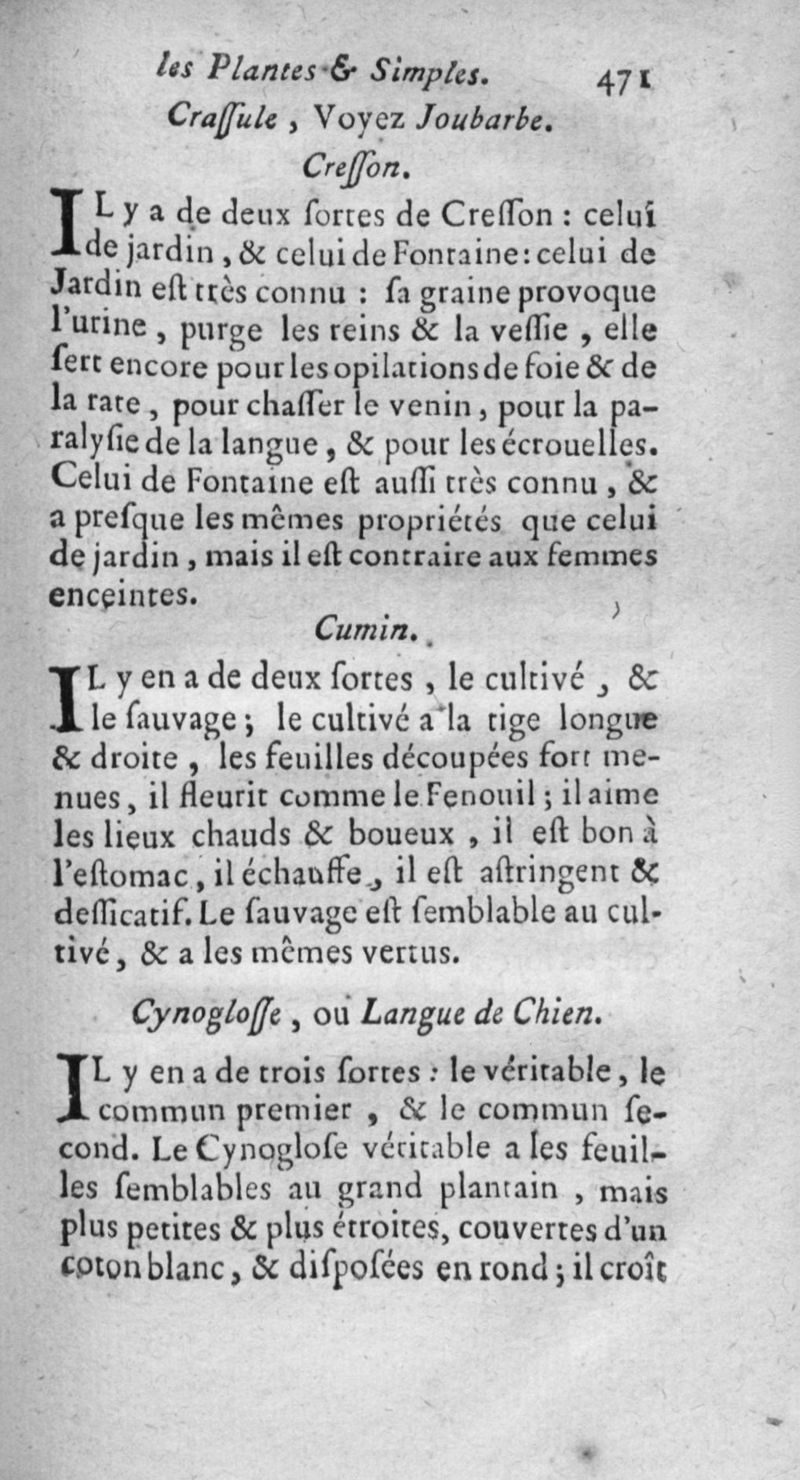 les Plantes & Simples. 471

Craſſule, Voyez Joubarbe.

Creſſon.

IL y a de deux ſortes de Creſſon : celui de jardin, & celui de Fontaine : celui de Jardin eſt très connu : ſa graine provoque l'urine, purge les reins & la veſſie, elle ſert encore pour les opilations de foie & de la rate, pour chaſſer le venin, pour la paralyſie de la langue, & pour les écrouelles. Celui de Fontaine eſt auſſi très connu, & a preſque les mêmes propriétés que celui de jardin, mais il eſt contraire aux femmes enceintes.

Cumin.

IL y en a de deux ſortes, le cultivé, & le ſauvage ; le cultivé a la tige longue & droite, les feuilles découpées fort menues, il fleurit comme le Fenouil ; il aime les lieux chauds & boueux, il eſt bon à l'eſtomac, il échauffe, il eſt aſtringent & deſſicatif. Le ſauvage eſt ſemblable au cultivé, & a les mêmes vertus.

Cynogloſſe, ou Langue de Chien.

IL y en a de trois ſortes : le véritable, le commun premier, & le commun ſecond. Le Cynogloſe véritable a les feuilles ſemblables au grand plantain, mais plus petites & plus étroites, couvertes d'un coton blanc, & diſpoſées en rond ; il croît